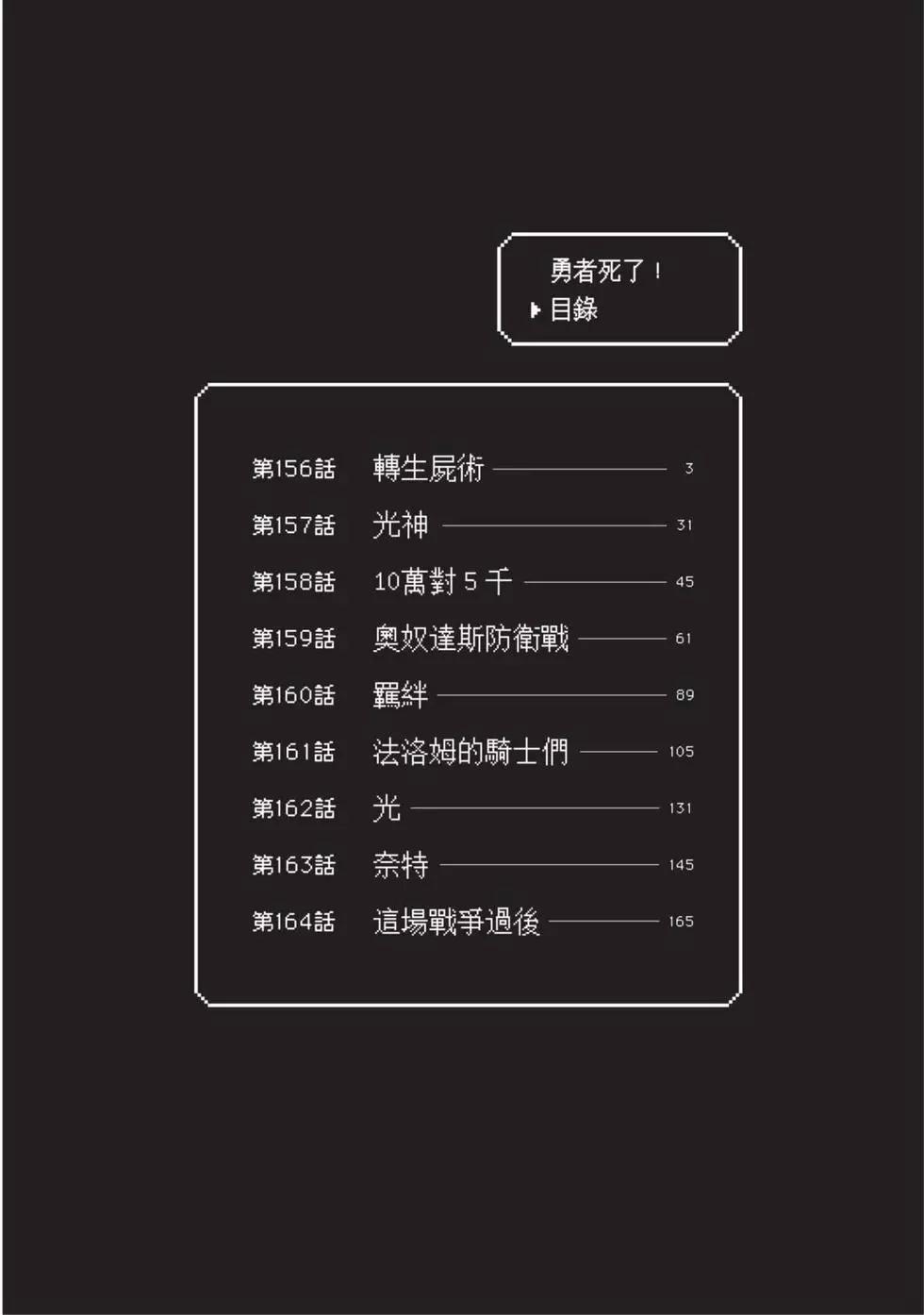 勇者死了！
▶ 目錄

第156話 轉生屍術 3
第157話 光神 31
第158話 10萬對5千 45
第159話 奧奴達斯防衛戰 61
第160話 羈絆 89
第161話 法洛姆的騎士們 105
第162話 光 131
第163話 奈特 145
第164話 這場戰爭過後 165